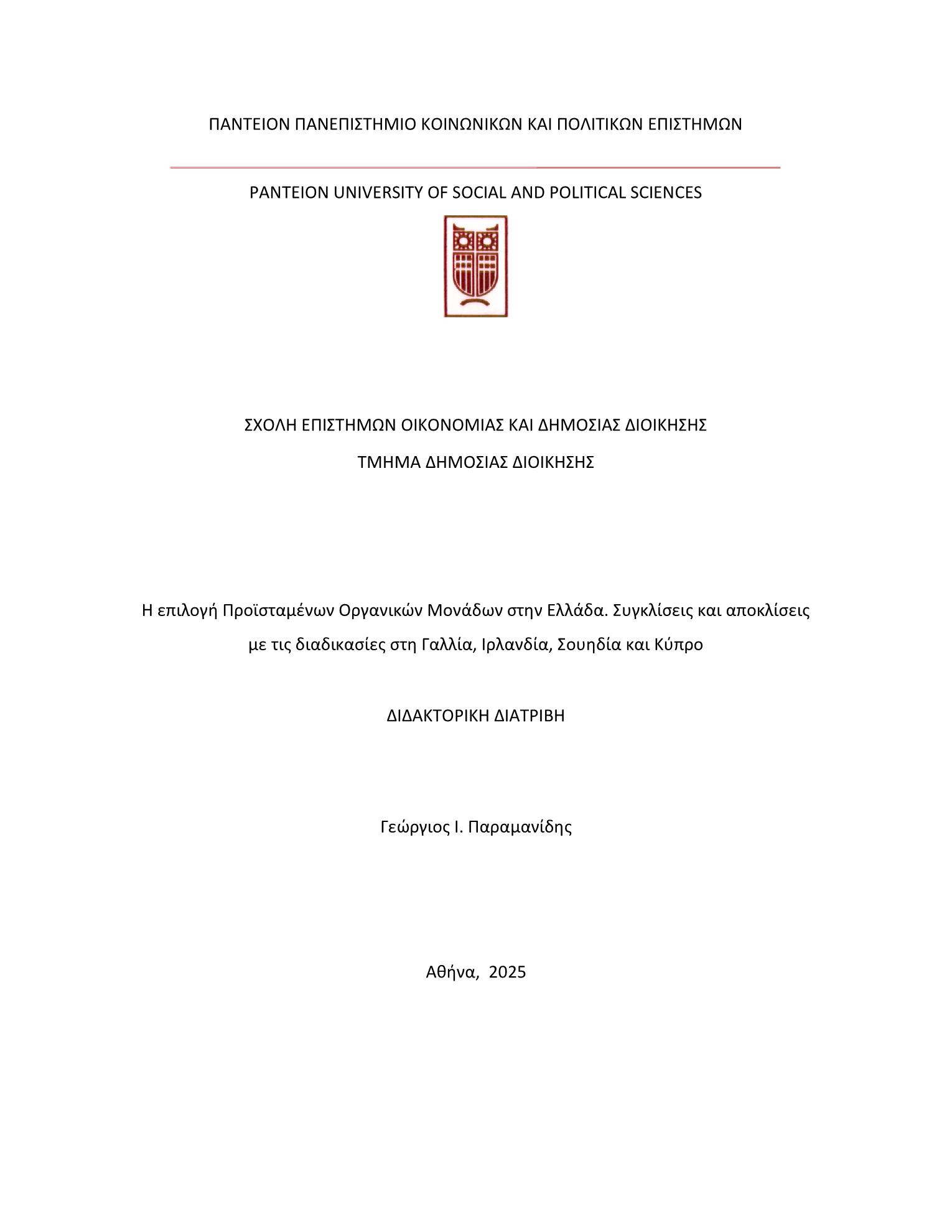 ΠΑΝΤΕΙΟΝ ΠΑΝΕΠΙΣΤΗΜΙΟ ΚΟΙΝΩΝΙΚΩΝ ΚΑΙ ΠΟΛΙΤΙΚΩΝ ΕΠΙΣΤΗΜΩΝ

PANTEION UNIVERSITY OF SOCIAL AND POLITICAL SCIENCES

ΣΧΟΛΗ ΕΠΙΣΤΗΜΩΝ ΟΙΚΟΝΟΜΙΑΣ ΚΑΙ ΔΗΜΟΣΙΑΣ ΔΙΟΙΚΗΣΗΣ

ΤΜΗΜΑ ΔΗΜΟΣΙΑΣ ΔΙΟΙΚΗΣΗΣ

Η επιλογή Προϊσταμένων Οργανικών Μονάδων στην Ελλάδα. Συγκλίσεις και αποκλίσεις με τις διαδικασίες στη Γαλλία, Ιρλανδία, Σουηδία και Κύπρο

ΔΙΔΑΚΤΟΡΙΚΗ ΔΙΑΤΡΙΒΗ

Γεώργιος Ι. Παραμανίδης

Αθήνα, 2025